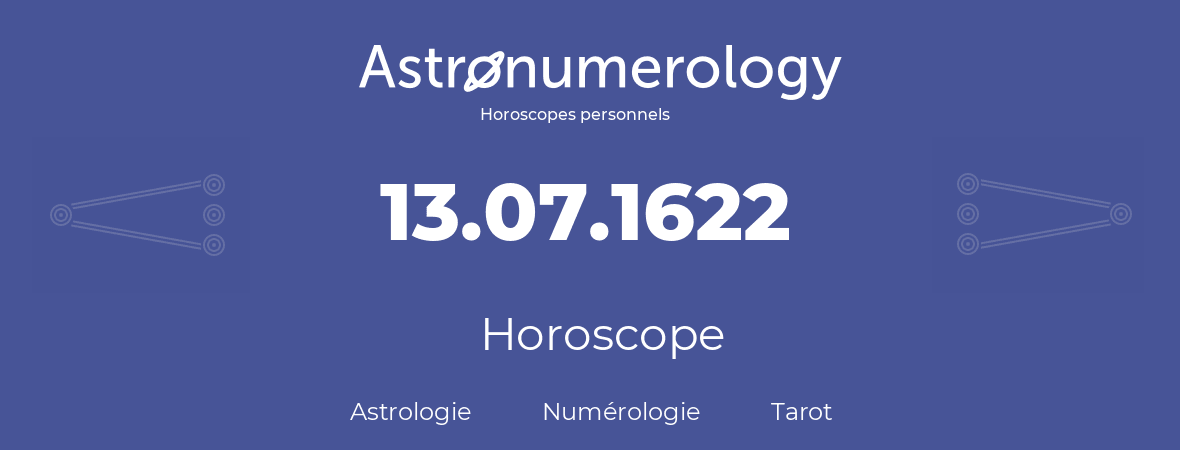 Astronumerology
Horoscopes personnels

13.07.1622

Horoscope

Astrologie Numérologie Tarot